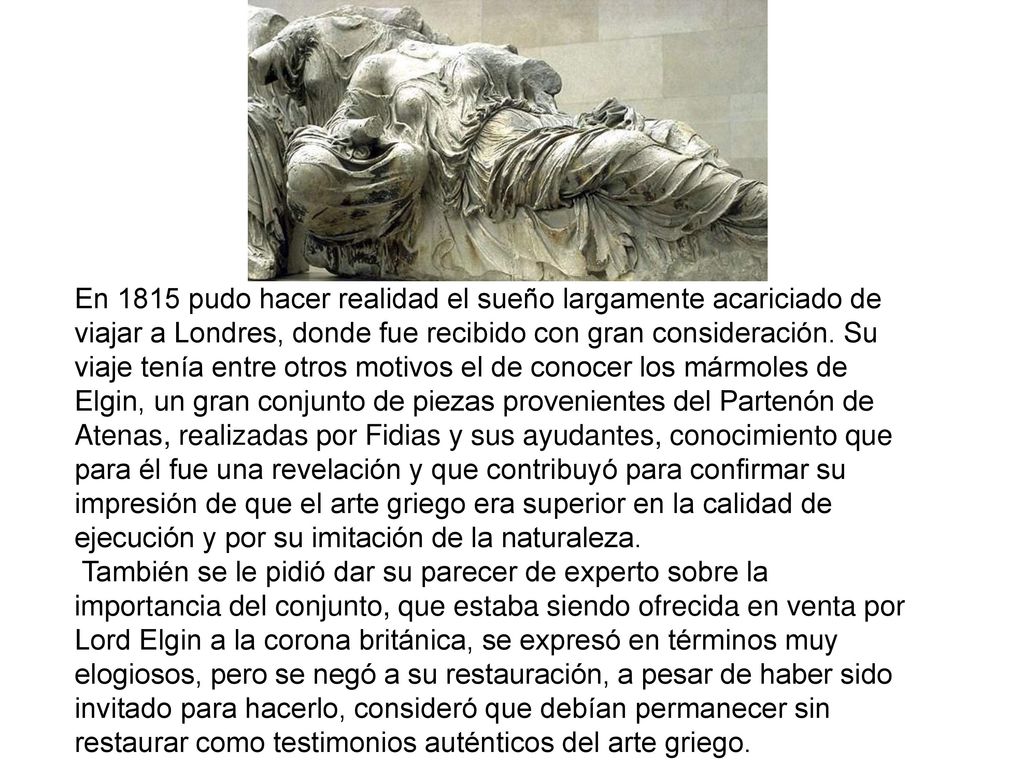 En 1815 pudo hacer realidad el sueño largamente acariciado de viajar a Londres, donde fue recibido con gran consideración. Su viaje tenía entre otros motivos el de conocer los mármoles de Elgin, un gran conjunto de piezas provenientes del Partenón de Atenas, realizadas por Fidias y sus ayudantes, conocimiento que para él fue una revelación y que contribuyó para confirmar su impresión de que el arte griego era superior en la calidad de ejecución y por su imitación de la naturaleza.

También se le pidió dar su parecer de experto sobre la importancia del conjunto, que estaba siendo ofrecida en venta por Lord Elgin a la corona británica, se expresó en términos muy elogiosos, pero se negó a su restauración, a pesar de haber sido invitado para hacerlo, consideró que debían permanecer sin restaurar como testimonios auténticos del arte griego.